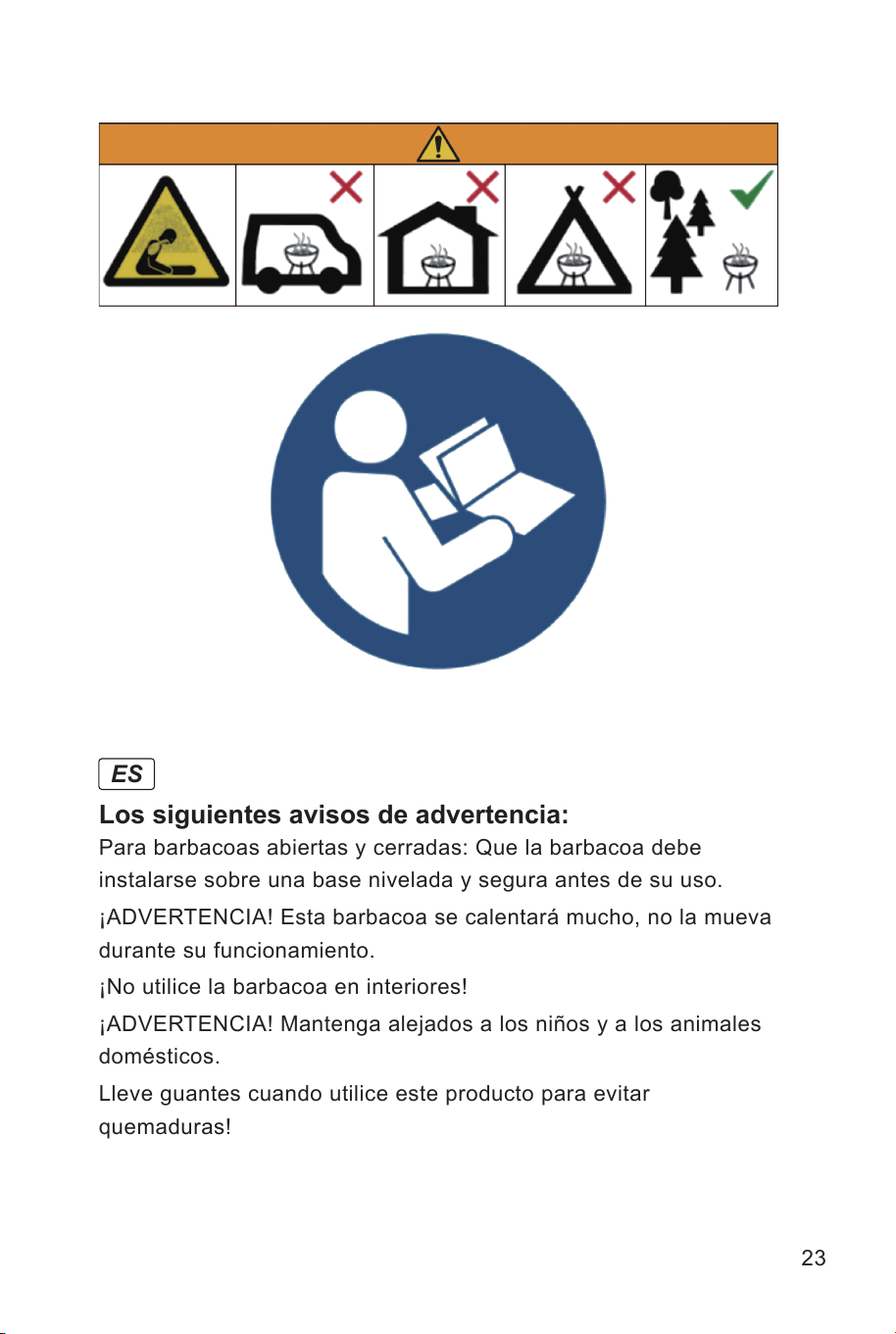 ES

Los siguientes avisos de advertencia:

Para barbacoas abiertas y cerradas: Que la barbacoa debe instalarse sobre una base nivelada y segura antes de su uso.

¡ADVERTENCIA! Esta barbacoa se calentará mucho, no la mueva durante su funcionamiento.

¡No utilice la barbacoa en interiores!

¡ADVERTENCIA! Mantenga alejados a los niños y a los animales domésticos.

Lleve guantes cuando utilice este producto para evitar quemaduras!

23